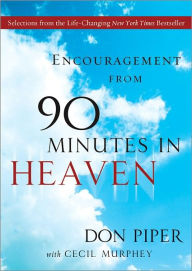 Selections from the Life-Changing New York Times Bestseller

ENCOURAGEMENT FROM

90 MINUTES IN HEAVEN

DON PIPER

with CECIL MURPHEY